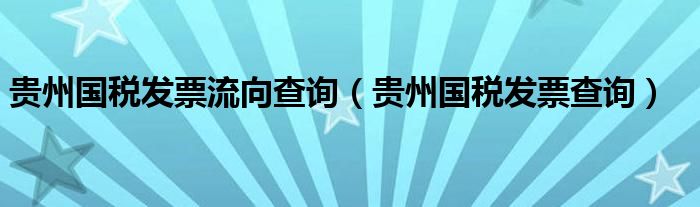 贵州国税发票流向查询（贵州国税发票查询）